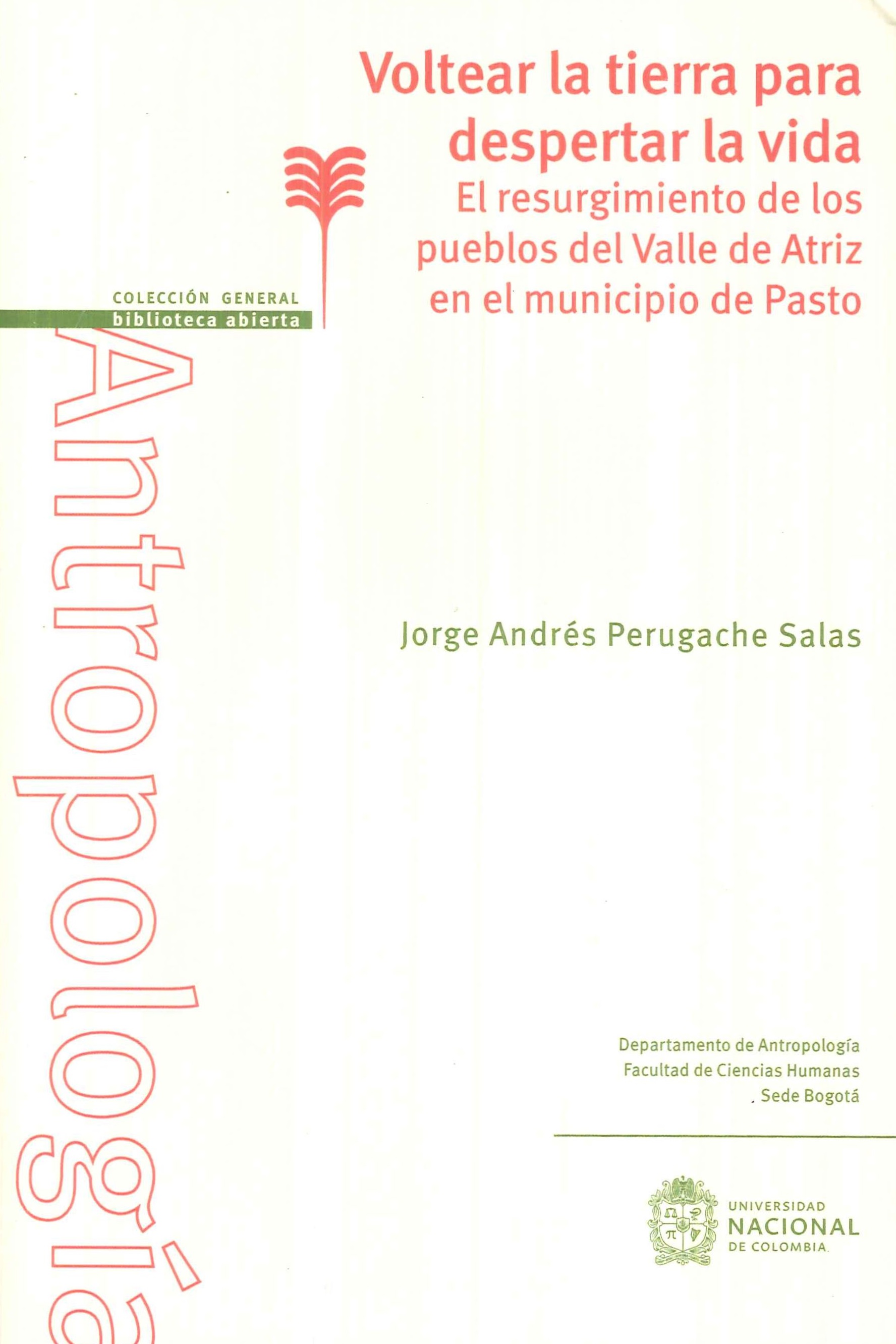 Voltear la tierra para despertar la vida
El resurgimiento de los pueblos del Valle de Atriz en el municipio de Pasto

COLECCIÓN GENERAL
biblioteca abierta

Antropología

Jorge Andrés Perugache Salas

Departamento de Antropología
Facultad de Ciencias Humanas
Sede Bogotá

UNIVERSIDAD
NACIONAL
DE COLOMBIA